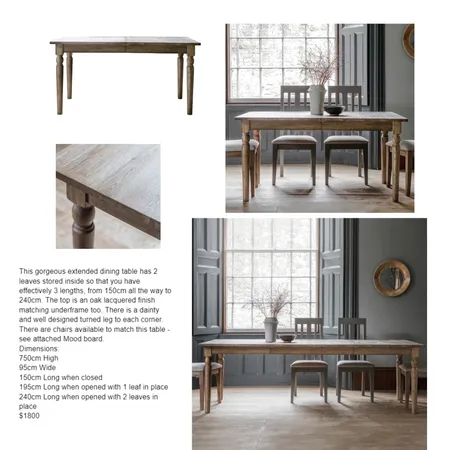 This gorgeous extended dining table has 2 leaves stored inside so that you have effectively 3 lengths, from 150cm all the way to 240cm. The top is an oak lacquered finish matching underframe too. There is a dainty and well designed turned leg to each corner. There are chairs available to match this table - see attached Mood board.
Dimensions:
750cm High
95cm Wide
150cm Long when closed
195cm Long when opened with 1 leaf in place
240cm Long when opened with 2 leaves in place
$1800